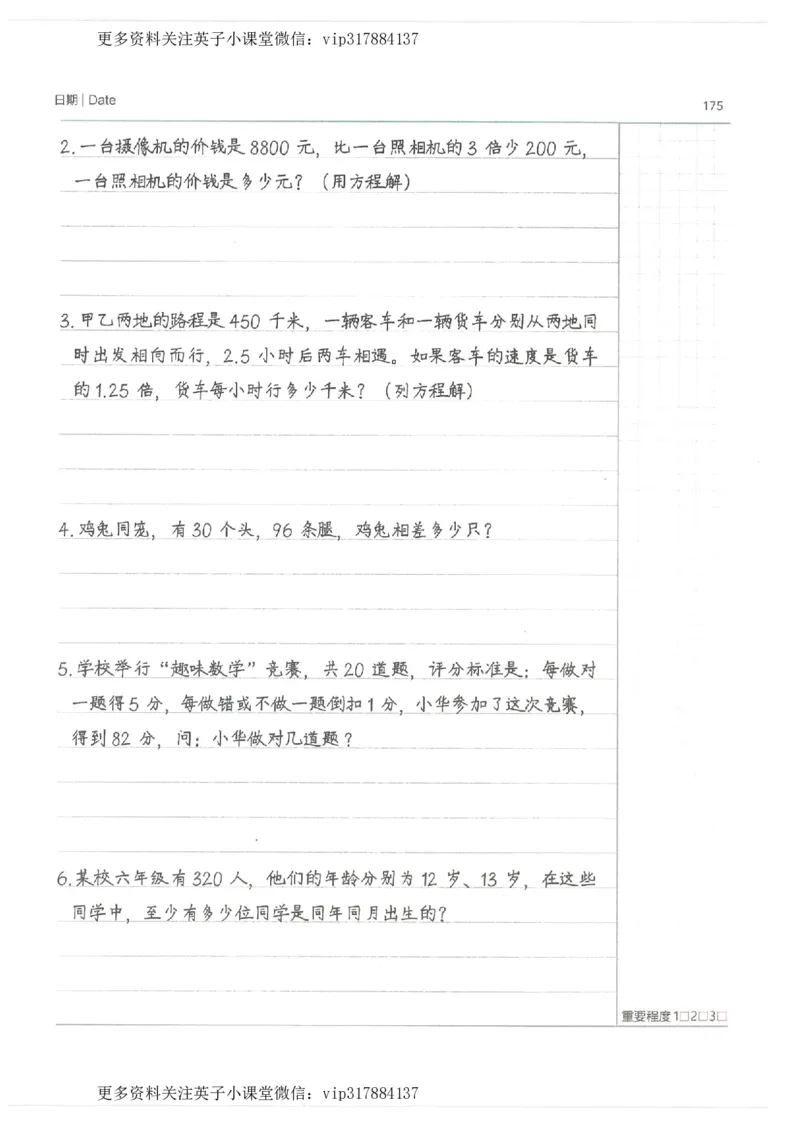 更多资料关注英子小课堂微信：vip317884137

日期 | Date

175

2. 一台摄像机的价钱是 8800 元，比一台照相机的 3 倍少 200 元，一台照相机的价钱是多少元？（用方程解）

3. 甲乙两地的路程是 450 千米，一辆客车和一辆货车分别从两地同时出发相向而行，2.5 小时后两车相遇。如果客车的速度是货车的 1.25 倍，货车每小时行多少千米？（列方程解）

4. 鸡兔同笼，有 30 个头，96 条腿，鸡兔相差多少只？

5. 学校举行“趣味数学”竞赛，共 20 道题，评分标准是：每做对一题得 5 分，每做错或不做一题倒扣 1 分，小华参加了这次竞赛，得到 82 分，问：小华做对几道题？

6. 某校六年级有 320 人，他们的年龄分别为 12 岁、13 岁，在这些同学中，至少有多少位同学是同年同月出生的？

重要程度 1□2□3□

更多资料关注英子小课堂微信：vip317884137